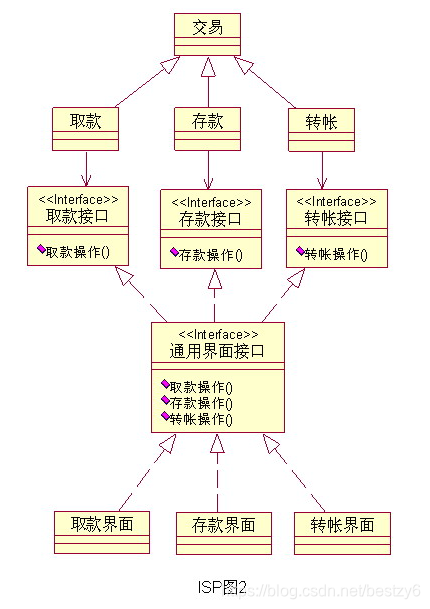 交易

取款

存款

转帐

<<Interface>>
取款接口

取款操作()

<<Interface>>
存款接口

存款操作()

<<Interface>>
转帐接口

转帐操作()

<<Interface>>
通用界面接口

取款操作()
存款操作()
转帐操作()

取款界面

存款界面

转帐界面

ISP图2

https://blog.csdn.net/bestzy6